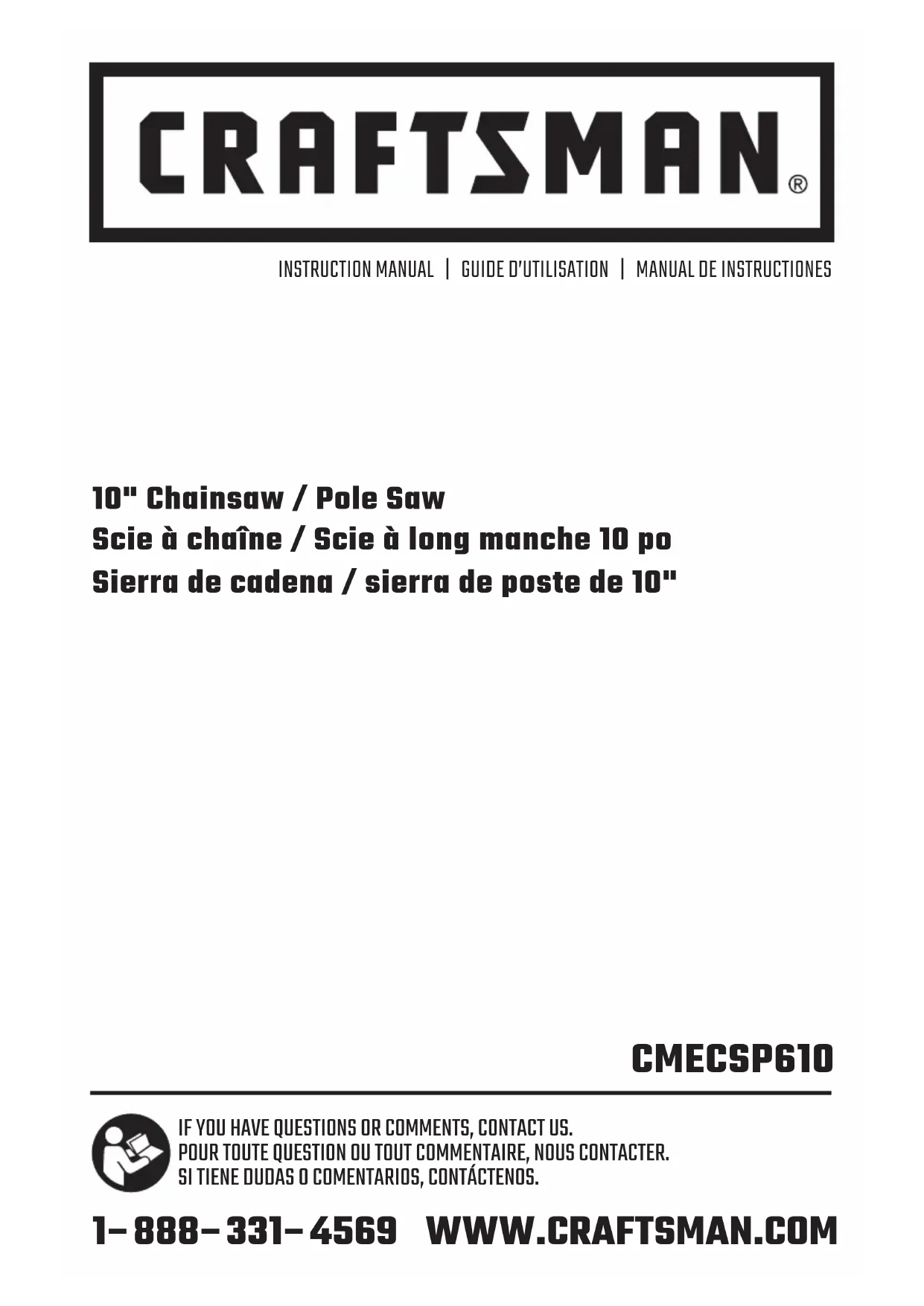 CRAFTSMAN®

INSTRUCTION MANUAL | GUIDE D'UTILISATION | MANUAL DE INSTRUCTIONES

10" Chainsaw / Pole Saw
Scie à chaîne / Scie à long manche 10 po
Sierra de cadena / sierra de poste de 10"

CMECSP610

IF YOU HAVE QUESTIONS OR COMMENTS, CONTACT US.
POUR TOUTE QUESTION OU TOUT COMMENTAIRE, NOUS CONTACTER.
SI TIENE DUDAS O COMENTARIOS, CONTÁCTENOS.

1- 888- 331- 4569 WWW.CRAFTSMAN.COM